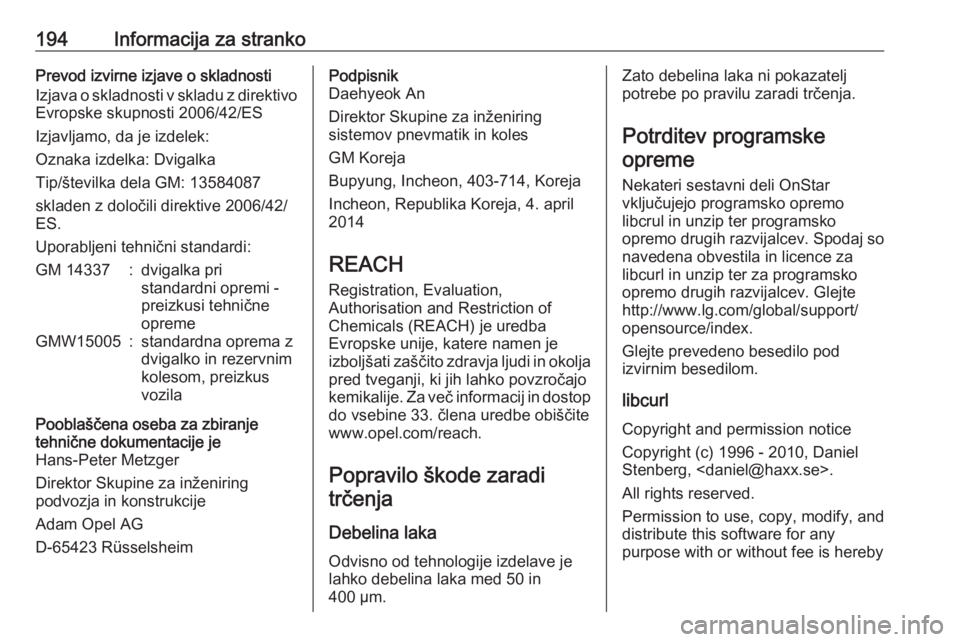 194 Informacija za stranko

Prevod izvirne izjave o skladnosti
Izjava o skladnosti v skladu z direktivo Evropske skupnosti 2006/42/ES

Izjavljamo, da je izdelek:

Oznaka izdelka: Dvigalka

Tip/številka dela GM: 13584087

skladen z določili direktive 2006/42/ES.

Uporabljeni tehnični standardi:

| GM 14337 | : | dvigalka pri standardni opremi - preizkusi tehnične opreme |
|---|---|---|
| GMW15005 | : | standardna oprema z dvigalko in rezervnim kolesom, preizkus vozila |

Pooblaščena oseba za zbiranje tehnične dokumentacije je
Hans-Peter Metzger

Direktor Skupine za inženiring podvozja in konstrukcije

Adam Opel AG

D-65423 Rüsselsheim

Podpisnik
Daehyeok An

Direktor Skupine za inženiring sistemov pnevmatik in koles

GM Koreja

Bupyung, Incheon, 403-714, Koreja

Incheon, Republika Koreja, 4. april 2014

REACH

Registration, Evaluation, Authorisation and Restriction of Chemicals (REACH) je uredba Evropske unije, katere namen je izboljšati zaščito zdravja ljudi in okolja pred tveganji, ki jih lahko povzročajo kemikalije. Za več informacij in dostop do vsebine 33. člena uredbe obiščite www.opel.com/reach.

Popravilo škode zaradi trčenja

Debelina laka

Odvisno od tehnologije izdelave je lahko debelina laka med 50 in 400 µm.

Zato debelina laka ni pokazatelj potrebe po pravilu zaradi trčenja.

Potrditev programske opreme

Nekateri sestavni deli OnStar vključujejo programsko opremo libcrul in unzip ter programsko opremo drugih razvijalcev. Spodaj so navedena obvestila in licence za libcurl in unzip ter za programsko opremo drugih razvijalcev. Glejte http://www.lg.com/global/support/opensource/index.

Glejte prevedeno besedilo pod izvirnim besedilom.

libcurl

Copyright and permission notice

Copyright (c) 1996 - 2010, Daniel Stenberg, <daniel@haxx.se>.

All rights reserved.

Permission to use, copy, modify, and distribute this software for any purpose with or without fee is hereby

carmanualsonline.info